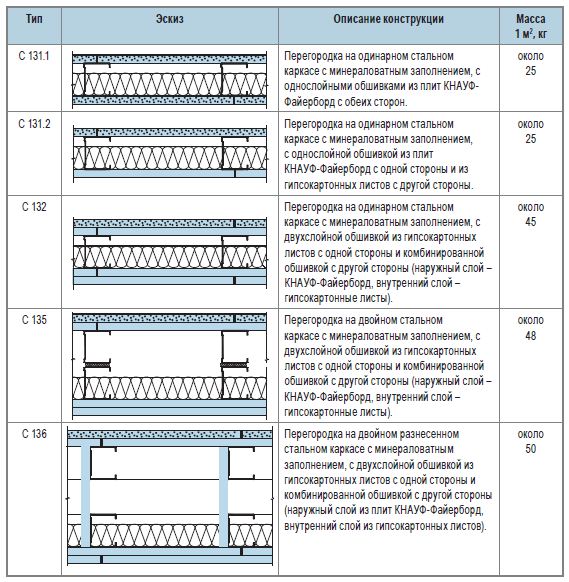 | Тип | Эскиз | Описание конструкции | Масса 1 м², кг |
|---|---|---|---|
| С 131.1 | | Перегородка на одинарном стальном каркасе с минераловатным заполнением, с однослойными обшивками из плит КНАУФ-Файерборд с обеих сторон. | около 25 |
| С 131.2 | | Перегородка на одинарном стальном каркасе с минераловатным заполнением, с однослойной обшивкой из плит КНАУФ-Файерборд с одной стороны и из гипсокартонных листов с другой стороны. | около 25 |
| С 132 | | Перегородка на одинарном стальном каркасе с минераловатным заполнением, с двухслойной обшивкой из гипсокартонных листов с одной стороны и комбинированной обшивкой с другой стороны (наружный слой – КНАУФ-Файерборд, внутренний слой – гипсокартонные листы). | около 45 |
| С 135 | | Перегородка на двойном стальном каркасе с минераловатным заполнением, с двухслойной обшивкой из гипсокартонных листов с одной стороны и комбинированной обшивкой с другой стороны (наружный слой – КНАУФ-Файерборд, внутренний слой – гипсокартонные листы). | около 48 |
| С 136 | | Перегородка на двойном разнесенном стальном каркасе с минераловатным заполнением, с двухслойной обшивкой из гипсокартонных листов с одной стороны и комбинированной обшивкой с другой стороны (наружный слой из плит КНАУФ-Файерборд, внутренний слой из гипсокартонных листов). | около 50 |